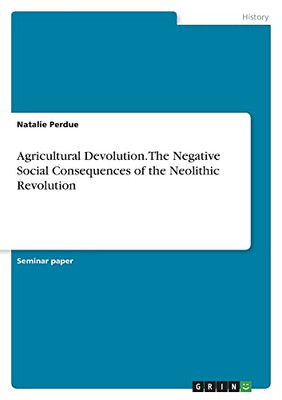 History

Natalie Perdue

Agricultural Devolution. The Negative Social Consequences of the Neolithic Revolution

Seminar paper

GRIN